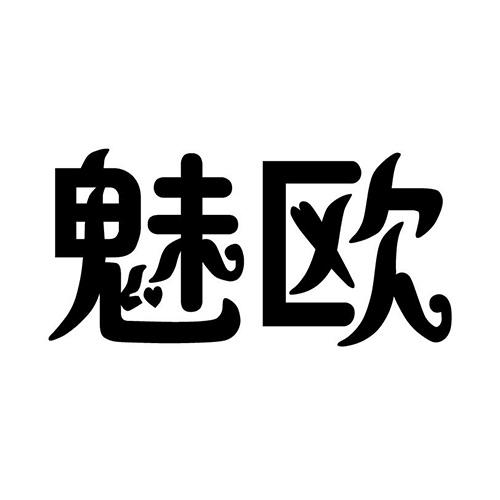 魅欧